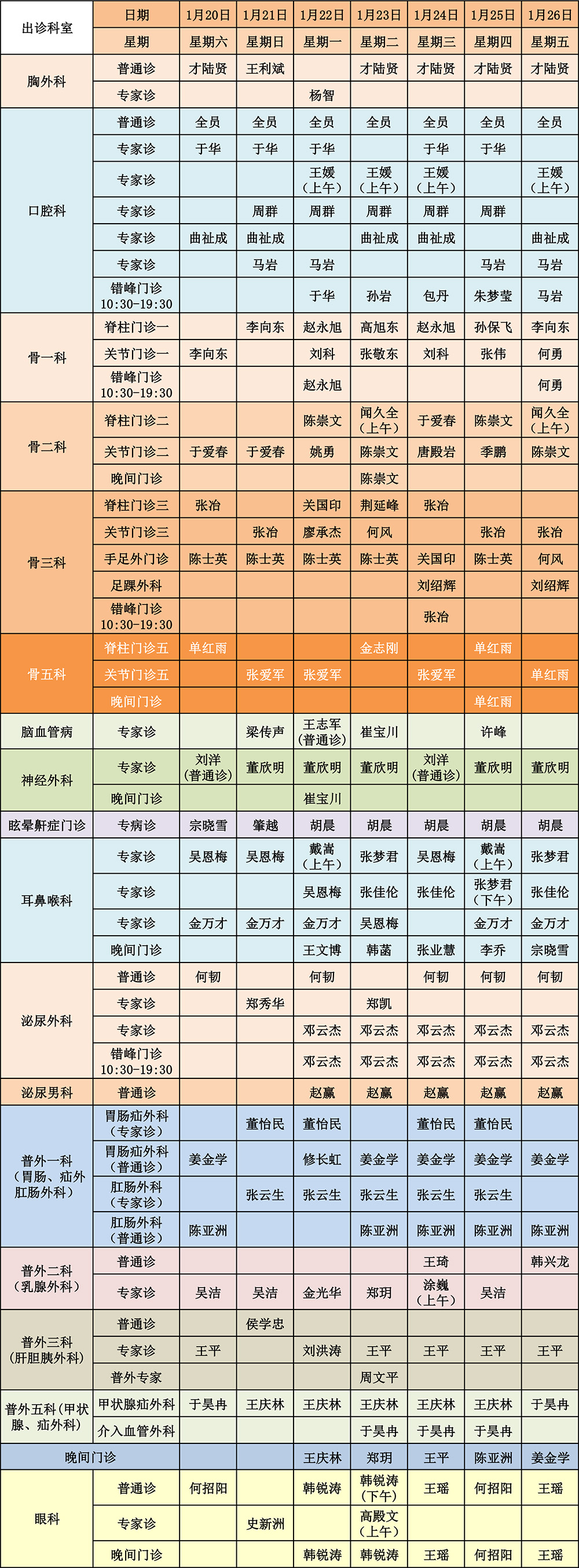 | 出诊科室 | 日期 | 1月20日 | 1月21日 | 1月22日 | 1月23日 | 1月24日 | 1月25日 | 1月26日 |
|---|---|---|---|---|---|---|---|---|
| | 星期 | 星期六 | 星期日 | 星期一 | 星期二 | 星期三 | 星期四 | 星期五 |
| 胸外科 | 普通诊 | 才陆贤 | 王利斌 | | 才陆贤 | 才陆贤 | 才陆贤 | 才陆贤 |
| | 专家诊 | | | 杨智 | | | | |
| 口腔科 | 普通诊 | 全员 | 全员 | 全员 | 全员 | 全员 | 全员 | 全员 |
| | 专家诊 | 于华 | 于华 | 于华 | | 于华 | 于华 | |
| | 专家诊 | | | 王媛（上午） | 王媛（上午） | 王媛（上午） | | 王媛（上午） |
| | 专家诊 | | 周群 | 周群 | 周群 | 周群 | 周群 | |
| | 专家诊 | 曲祉成 | 曲祉成 | | 曲祉成 | 曲祉成 | | 曲祉成 |
| | 专家诊 | | 马岩 | 马岩 | | | 马岩 | 马岩 |
| | 错峰门诊 10:30-19:30 | | | 于华 | 孙岩 | 包丹 | 朱梦莹 | 马岩 |
| 骨一科 | 脊柱门诊一 | | 李向东 | 赵永旭 | 高旭东 | 赵永旭 | 孙保飞 | 李向东 |
| | 关节门诊一 | 李向东 | | 刘科 | 张敬东 | 刘科 | 张伟 | 何勇 |
| | 错峰门诊 10:30-19:30 | | | 赵永旭 | | | | 何勇 |
| 骨二科 | 脊柱门诊二 | | | 陈崇文 | 闻久全（上午） | 于爱春 | 陈崇文 | 闻久全（上午） |
| | 关节门诊二 | 于爱春 | 于爱春 | 姚勇 | 陈崇文 | 唐殿岩 | 季鹏 | 陈崇文 |
| | 晚间门诊 | | | | 陈崇文 | | | |
| 骨三科 | 脊柱门诊三 | 张冶 | | 关国印 | 荆延峰 | 张冶 | | |
| | 关节门诊三 | | 张冶 | 廖承杰 | 何风 | | 张冶 | 张冶 |
| | 手足外门诊 | 陈士英 | 陈士英 | 陈士英 | 陈士英 | 关国印 | 陈士英 | 何风 |
| | 足踝外科 | | | | | 刘绍辉 | | 刘绍辉 |
| | 错峰门诊 10:30-19:30 | | | | | 张冶 | | |
| 骨五科 | 脊柱门诊五 | 单红雨 | | | 金志刚 | | 单红雨 | |
| | 关节门诊五 | | 张爱军 | 张爱军 | | 张爱军 | | 单红雨 |
| | 晚间门诊 | | | | | | 单红雨 | |
| 脑血管病 | 专家诊 | | 梁传声 | 王志军（普通诊） | 崔宝川 | | 许峰 | |
| 神经外科 | 专家诊 | 刘洋（普通诊） | 董欣明 | 董欣明 | 董欣明 | 刘洋（普通诊） | 董欣明 | 董欣明 |
| | 晚间门诊 | | | 崔宝川 | | | | |
| 眩晕鼾症门诊 | 专病诊 | 宗晓雪 | 肇越 | 胡晨 | 胡晨 | 胡晨 | 胡晨 | 胡晨 |
| 耳鼻喉科 | 专家诊 | 吴恩梅 | 吴恩梅 | 戴嵩（上午） | 张梦君 | 吴恩梅 | 戴嵩（上午） | 张梦君 |
| | 专家诊 | | | 吴恩梅 | 张佳伦 | 张佳伦 | 张梦君（下午） | 张佳伦 |
| | 专家诊 | 金万才 | 金万才 | 金万才 | 吴恩梅 | | 金万才 | 金万才 |
| | 晚间门诊 | | | 王文博 | 韩菡 | 张业慧 | 李乔 | 宗晓雪 |
| 泌尿外科 | 普通诊 | 何韧 | | 何韧 | | 何韧 | 何韧 | 何韧 |
| | 专家诊 | | 郑秀华 | | 郑凯 | | | |
| | 专家诊 | | | 邓云杰 | 邓云杰 | 邓云杰 | 邓云杰 | 邓云杰 |
| | 错峰门诊 10:30-19:30 | | | 邓云杰 | 邓云杰 | 邓云杰 | 邓云杰 | 邓云杰 |
| 泌尿男科 | 普通诊 | | | 赵赢 | 赵赢 | 赵赢 | 赵赢 | 赵赢 |
| 普外一科（胃肠、疝外肛肠外科） | 胃肠疝外科（专家诊） | | 董怡民 | 董怡民 | | 董怡民 | 董怡民 | |
| | 胃肠疝外科（普通诊） | 姜金学 | | 修长虹 | 姜金学 | 姜金学 | 姜金学 | 姜金学 |
| | 肛肠外科（专家诊） | | 张云生 | 张云生 | 张云生 | 张云生 | 张云生 | |
| | 肛肠外科（普通诊） | 陈亚洲 | | | 陈亚洲 | 陈亚洲 | 陈亚洲 | 陈亚洲 |
| 普外二科（乳腺外科） | 普通诊 | | | | | 王琦 | | 韩兴龙 |
| | 专家诊 | 吴洁 | 吴洁 | 金光华 | 郑玥 | 涂巍（上午） | 吴洁 | |
| 普外三科（肝胆胰外科） | 普通诊 | | 侯学忠 | | | | | |
| | 专家诊 | 王平 | | 刘洪涛 | 王平 | 王平 | 王平 | 王平 |
| | 普外专家 | | | | 周文平 | | | |
| 普外五科（甲状腺、疝外科） | 甲状腺疝外科 | 于昊冉 | 王庆林 | 王庆林 | 王庆林 | 王庆林 | 王庆林 | 于昊冉 |
| | 介入血管外科 | | | | 于昊冉 | 于昊冉 | 于昊冉 | |
| 晚间门诊 | | | | 王庆林 | 郑玥 | 王平 | 陈亚洲 | 姜金学 |
| 眼科 | 普通诊 | 何招阳 | | 韩锐涛 | 韩锐涛（下午） | 王瑶 | 何招阳 | 王瑶 |
| | 专家诊 | | 史新洲 | | 高殿文（上午） | | | |
| | 晚间门诊 | | | 韩锐涛 | 韩锐涛 | 王瑶 | 何招阳 | 王瑶 |